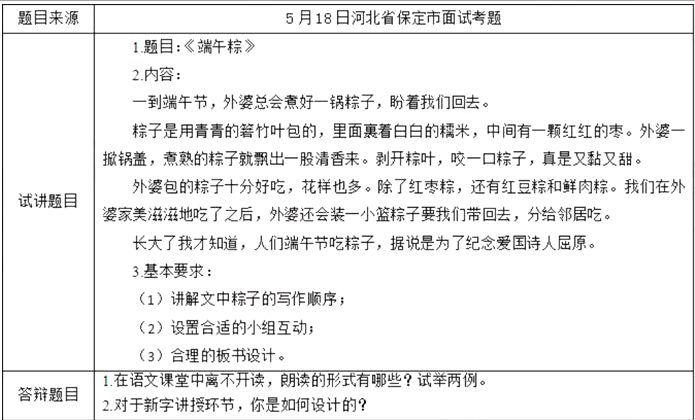 | 题目来源 | 5月18日河北省保定市面试考题 |
|---|---|
| 试讲题目 | 1.题目:《端午粽》<br>2.内容:<br>一到端午节，外婆总会煮好一锅粽子，盼着我们回去。<br>粽子是用青青的箬竹叶包的，里面裹着白白的糯米，中间有一颗红红的枣。外婆一掀锅盖，煮熟的粽子就飘出一股清香来。剥开粽叶，咬一口粽子，真是又黏又甜。<br>外婆包的粽子十分好吃，花样也多。除了红枣粽，还有红豆粽和鲜肉粽。我们在外婆家美滋滋地吃了之后，外婆还会装一小篮粽子要我们带回去，分给邻居吃。<br>长大了我才知道，人们端午节吃粽子，据说是为了纪念爱国诗人屈原。<br>3.基本要求:<br>（1）讲解文中粽子的写作顺序;<br>（2）设置合适的小组互动;<br>（3）合理的板书设计。 |
| 答辩题目 | 1.在语文课堂中离不开读，朗读的形式有哪些？试举两例。<br>2.对于新字讲授环节，你是如何设计的? |